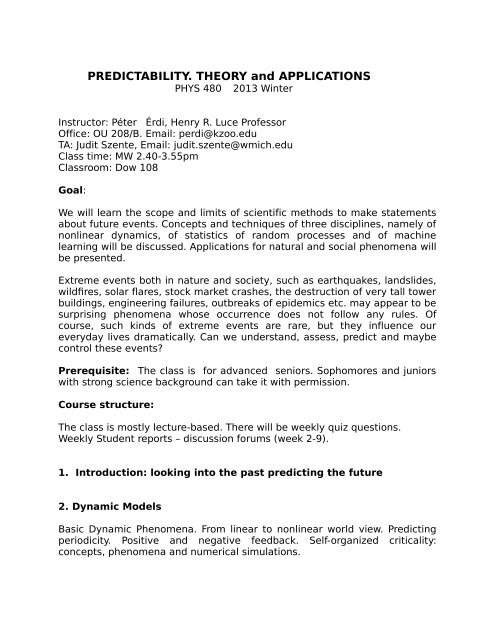 PREDICTABILITY. THEORY and APPLICATIONS
PHYS 480 2013 Winter

Instructor: Péter Érdi, Henry R. Luce Professor
Office: OU 208/B. Email: perdi@kzoo.edu
TA: Judit Szente, Email: judit.szente@wmich.edu
Class time: MW 2.40-3.55pm
Classroom: Dow 108

Goal:

We will learn the scope and limits of scientific methods to make statements about future events. Concepts and techniques of three disciplines, namely of nonlinear dynamics, of statistics of random processes and of machine learning will be discussed. Applications for natural and social phenomena will be presented.

Extreme events both in nature and society, such as earthquakes, landslides, wildfires, solar flares, stock market crashes, the destruction of very tall tower buildings, engineering failures, outbreaks of epidemics etc. may appear to be surprising phenomena whose occurrence does not follow any rules. Of course, such kinds of extreme events are rare, but they influence our everyday lives dramatically. Can we understand, assess, predict and maybe control these events?

Prerequisite: The class is for advanced seniors. Sophomores and juniors with strong science background can take it with permission.

Course structure:

The class is mostly lecture-based. There will be weekly quiz questions.
Weekly Student reports – discussion forums (week 2-9).

1. Introduction: looking into the past predicting the future

2. Dynamic Models

Basic Dynamic Phenomena. From linear to nonlinear world view. Predicting periodicity. Positive and negative feedback. Self-organized criticality: concepts, phenomena and numerical simulations.